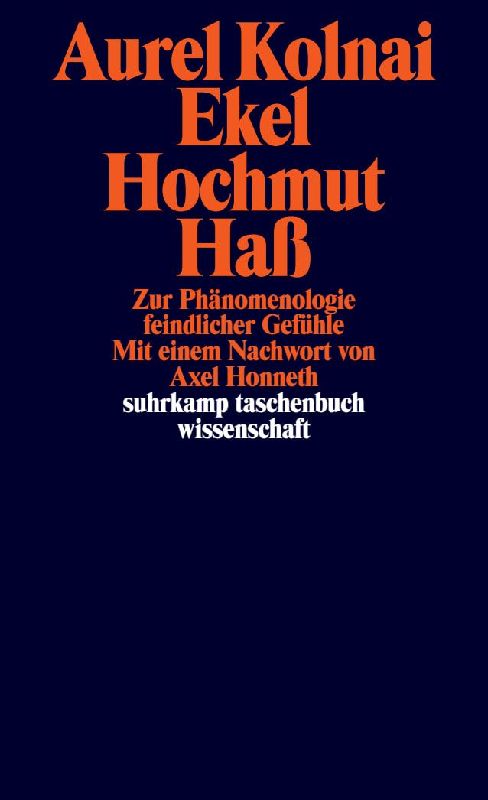 Aurel Kolnai
Ekel
Hochmut
Haß

Zur Phänomenologie feindlicher Gefühle
Mit einem Nachwort von Axel Honneth

suhrkamp taschenbuch wissenschaft